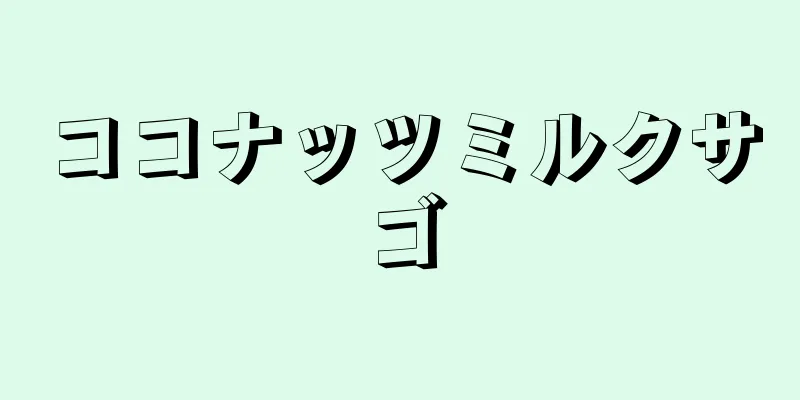 ココナッツミルクサゴ